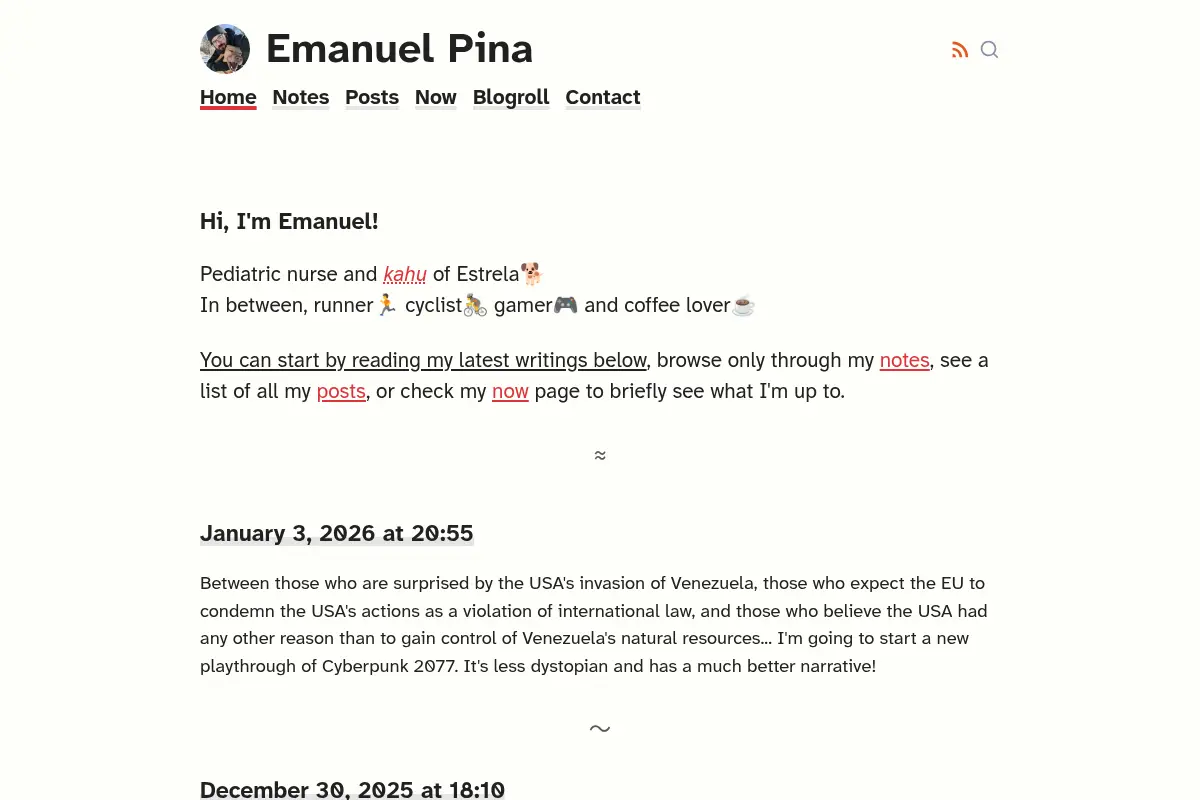 Emanuel Pina

Home Notes Posts Now Blogroll Contact

Hi, I'm Emanuel!

Pediatric nurse and kahu of Estrela🐕
In between, runner🏃 cyclist🚴 gamer🎮 and coffee lover☕

You can start by reading my latest writings below, browse only through my notes, see a list of all my posts, or check my now page to briefly see what I'm up to.

≈

January 3, 2026 at 20:55

Between those who are surprised by the USA's invasion of Venezuela, those who expect the EU to condemn the USA's actions as a violation of international law, and those who believe the USA had any other reason than to gain control of Venezuela's natural resources... I'm going to start a new playthrough of Cyberpunk 2077. It's less dystopian and has a much better narrative!

~

December 30, 2025 at 18:10